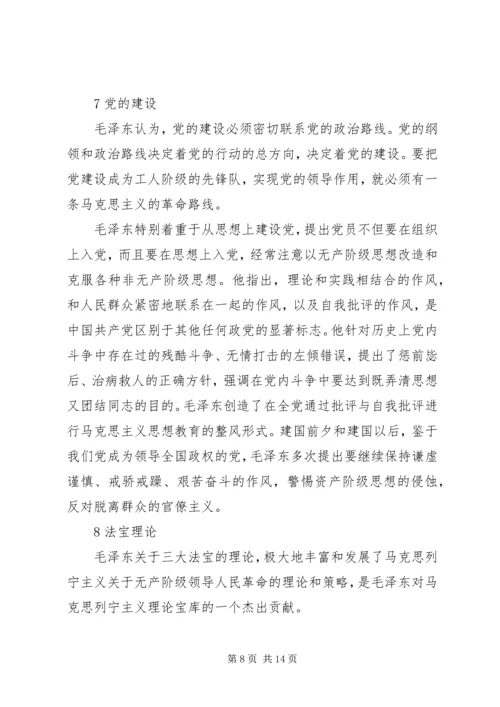 7 党的建设

毛泽东认为，党的建设必须密切联系党的政治路线。党的纲领和政治路线决定着党的行动的总方向，决定着党的建设。要把党建设成为工人阶级的先锋队，实现党的领导作用，就必须有一条马克思主义的革命路线。

毛泽东特别着重于从思想上建设党，提出党员不但要在组织上入党，而且要在思想上入党，经常注意以无产阶级思想改造和克服各种非无产阶级思想。他指出，理论和实践相结合的作风，和人民群众紧密地联系在一起的作风，以及自我批评的作风，是中国共产党区别于其他任何政党的显著标志。他针对历史上党内斗争中存在过的残酷斗争、无情打击的左倾错误，提出了惩前毖后、治病救人的正确方针，强调在党内斗争中要达到既弄清思想又团结同志的目的。毛泽东创造了在全党通过批评与自我批评进行马克思主义思想教育的整风形式。建国前夕和建国以后，鉴于我们党成为领导全国政权的党，毛泽东多次提出要继续保持谦虚谨慎、戒骄戒躁、艰苦奋斗的作风，警惕资产阶级思想的侵蚀，反对脱离群众的官僚主义。

8 法宝理论

毛泽东关于三大法宝的理论，极大地丰富和发展了马克思列宁主义关于无产阶级领导人民革命的理论和策略，是毛泽东对马克思列宁主义理论宝库的一个杰出贡献。

第 8 页 共 14 页